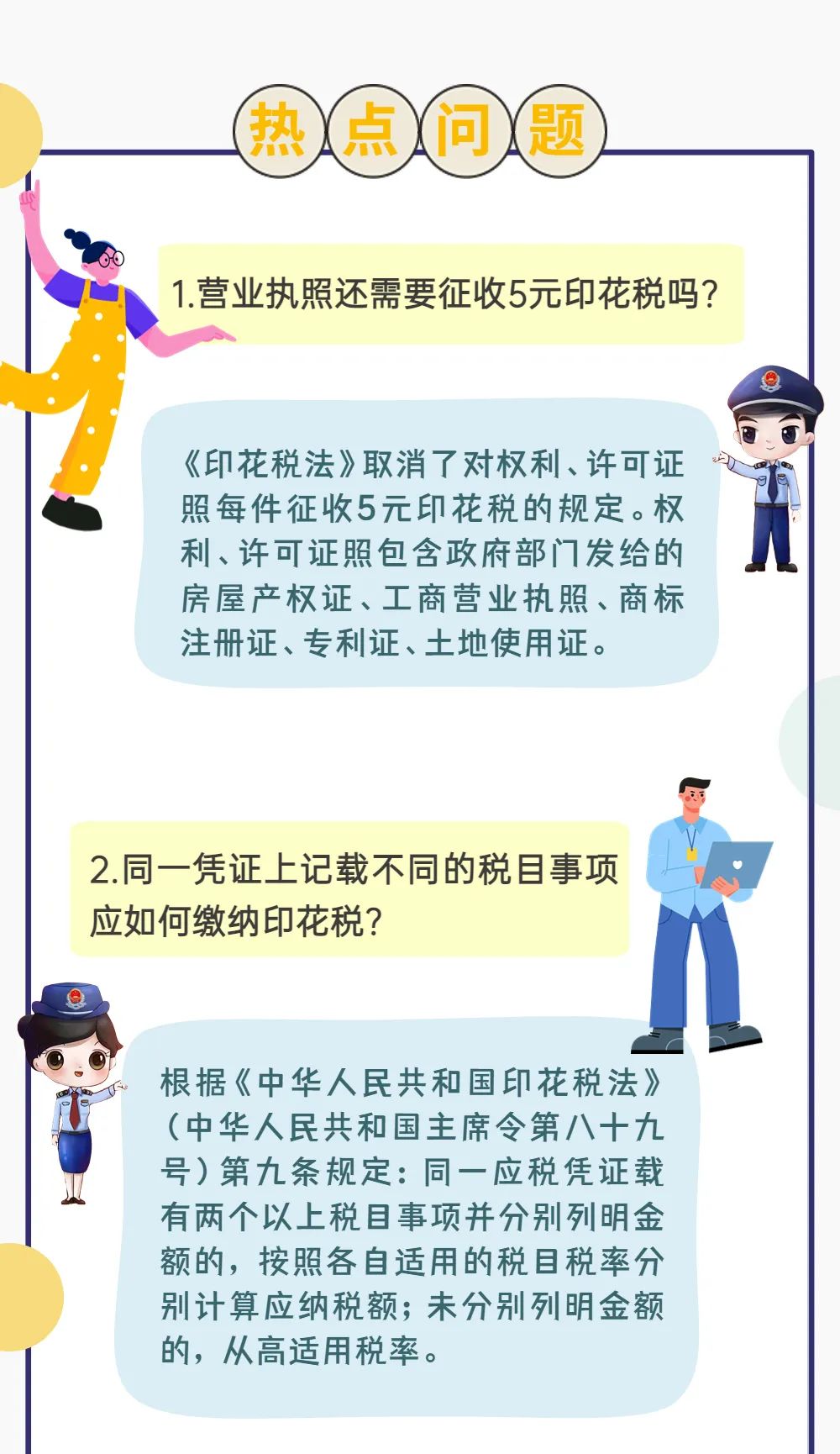 热点问题

1.营业执照还需要征收5元印花税吗?

《印花税法》取消了对权利、许可证照每件征收5元印花税的规定。权利、许可证照包含政府部门发给的房屋产权证、工商营业执照、商标注册证、专利证、土地使用证。

2.同一凭证上记载不同的税目事项应如何缴纳印花税?

根据《中华人民共和国印花税法》(中华人民共和国主席令第八十九号)第九条规定:同一应税凭证载有两个以上税目事项并分别列明金额的,按照各自适用的税目税率分别计算应纳税额;未分别列明金额的,从高适用税率。